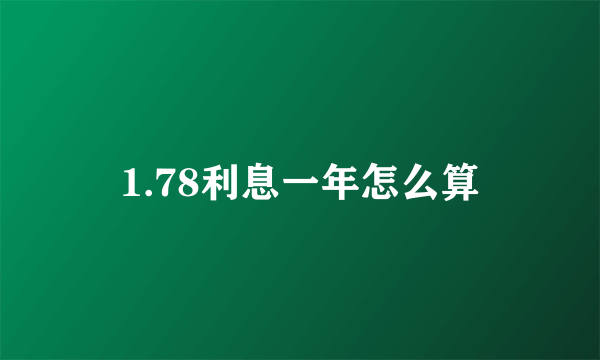 1.78利息一年怎么算